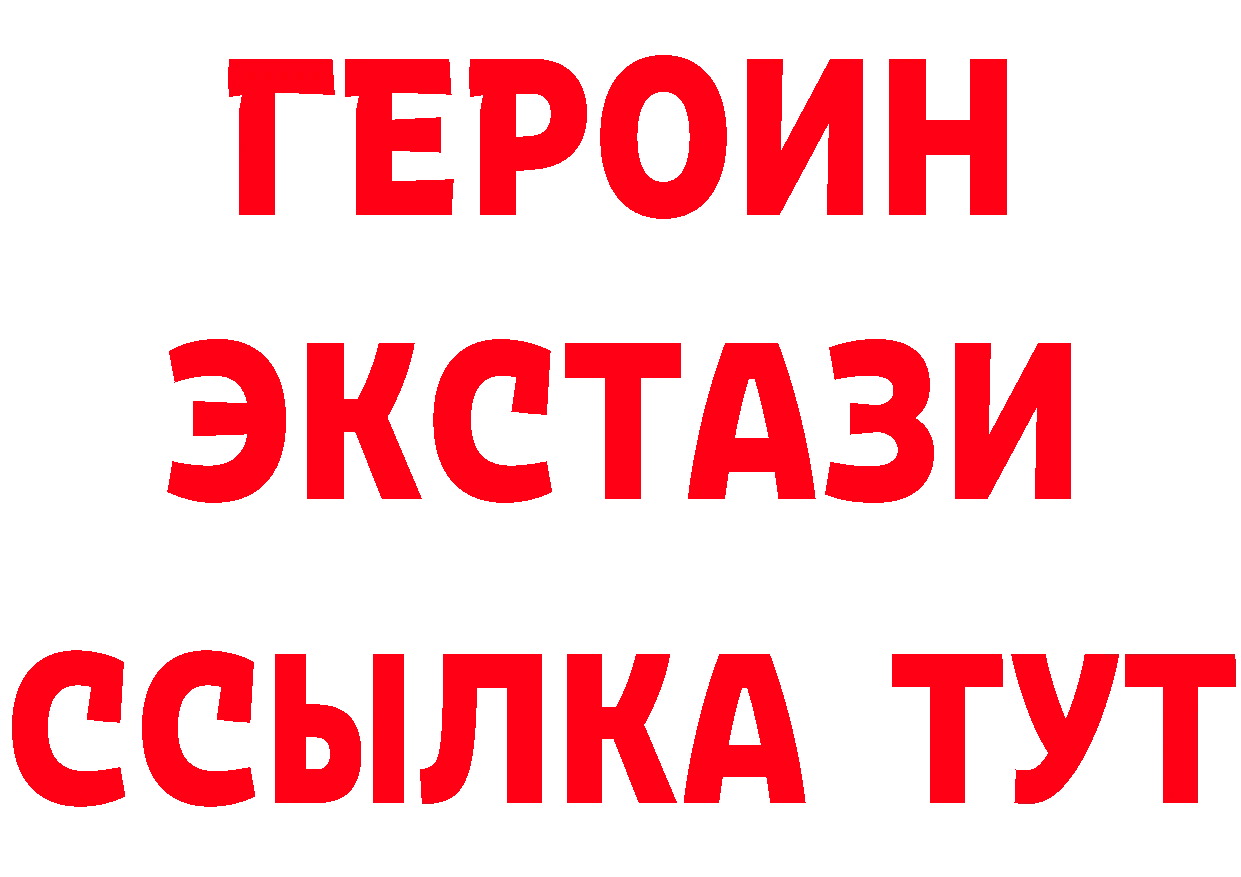 ГЕРОИН
ЭКСТАЗИ
ССЫЛКА ТУТ